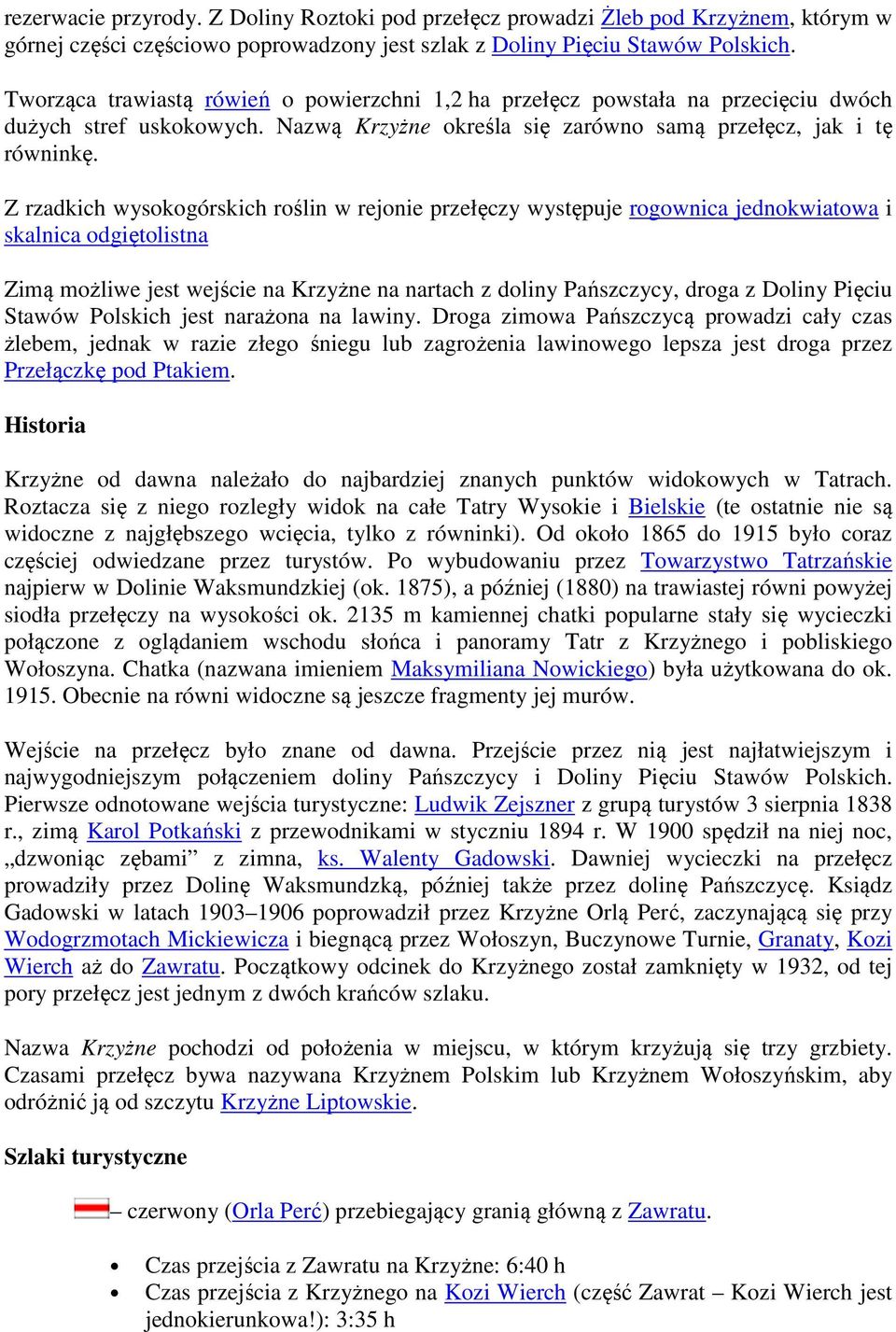 rezerwacie przyrody. Z Doliny Roztoki pod przełęcz prowadzi Żleb pod Krzyżnem, którym w górnej części częściowo poprowadzony jest szlak z Doliny Pięciu Stawów Polskich.

Tworząca trawiastą rówień o powierzchni 1,2 ha przełęcz powstała na przecięciu dwóch dużych stref uskokowych. Nazwą Krzyżne określa się zarówno samą przełęcz, jak i tę równinkę.

Z rzadkich wysokogórskich roślin w rejonie przełęczy występuje rogownica jednokwiatowa i skalnica odgiętolistna

Zimą możliwe jest wejście na Krzyżne na nartach z doliny Pańszczycy, droga z Doliny Pięciu Stawów Polskich jest narażona na lawiny. Droga zimowa Pańszczycą prowadzi cały czas żlebem, jednak w razie złego śniegu lub zagrożenia lawinowego lepsza jest droga przez Przełączkę pod Ptakiem.

Historia

Krzyżne od dawna należało do najbardziej znanych punktów widokowych w Tatrach. Roztacza się z niego rozległy widok na całe Tatry Wysokie i Bielskie (te ostatnie nie są widoczne z najgłębszego wcięcia, tylko z równinki). Od około 1865 do 1915 było coraz częściej odwiedzane przez turystów. Po wybudowaniu przez Towarzystwo Tatrzańskie najpierw w Dolinie Waksmundzkiej (ok. 1875), a później (1880) na trawiastej równi powyżej siodła przełęczy na wysokości ok. 2135 m kamiennej chatki popularne stały się wycieczki połączone z oglądaniem wschodu słońca i panoramy Tatr z Krzyżnego i pobliskiego Wołoszyna. Chatka (nazwana imieniem Maksymiliana Nowickiego) była użytkowana do ok. 1915. Obecnie na równi widoczne są jeszcze fragmenty jej murów.

Wejście na przełęcz było znane od dawna. Przejście przez nią jest najłatwiejszym i najwygodniejszym połączeniem doliny Pańszczycy i Doliny Pięciu Stawów Polskich. Pierwsze odnotowane wejścia turystyczne: Ludwik Zejszner z grupą turystów 3 sierpnia 1838 r., zimą Karol Potkański z przewodnikami w styczniu 1894 r. W 1900 spędził na niej noc, „dzwoniąc zębami” z zimna, ks. Walenty Gadowski. Dawniej wycieczki na przełęcz prowadziły przez Dolinę Waksmundzką, później także przez dolinę Pańszczycę. Ksiądz Gadowski w latach 1903–1906 poprowadził przez Krzyżne Orlą Perć, zaczynającą się przy Wodogrzmotach Mickiewicza i biegnącą przez Wołoszyn, Buczynowe Turnie, Granaty, Kozi Wierch aż do Zawratu. Początkowy odcinek do Krzyżnego został zamknięty w 1932, od tej pory przełęcz jest jednym z dwóch krańców szlaku.

Nazwa Krzyżne pochodzi od położenia w miejscu, w którym krzyżują się trzy grzbiety. Czasami przełęcz bywa nazywana Krzyżnem Polskim lub Krzyżnem Wołoszyńskim, aby odróżnić ją od szczytu Krzyżne Liptowskie.

Szlaki turystyczne

– czerwony (Orla Perć) przebiegający granią główną z Zawratu.

• Czas przejścia z Zawratu na Krzyżne: 6:40 h
• Czas przejścia z Krzyżnego na Kozi Wierch (część Zawrat – Kozi Wierch jest jednokierunkowa!): 3:35 h